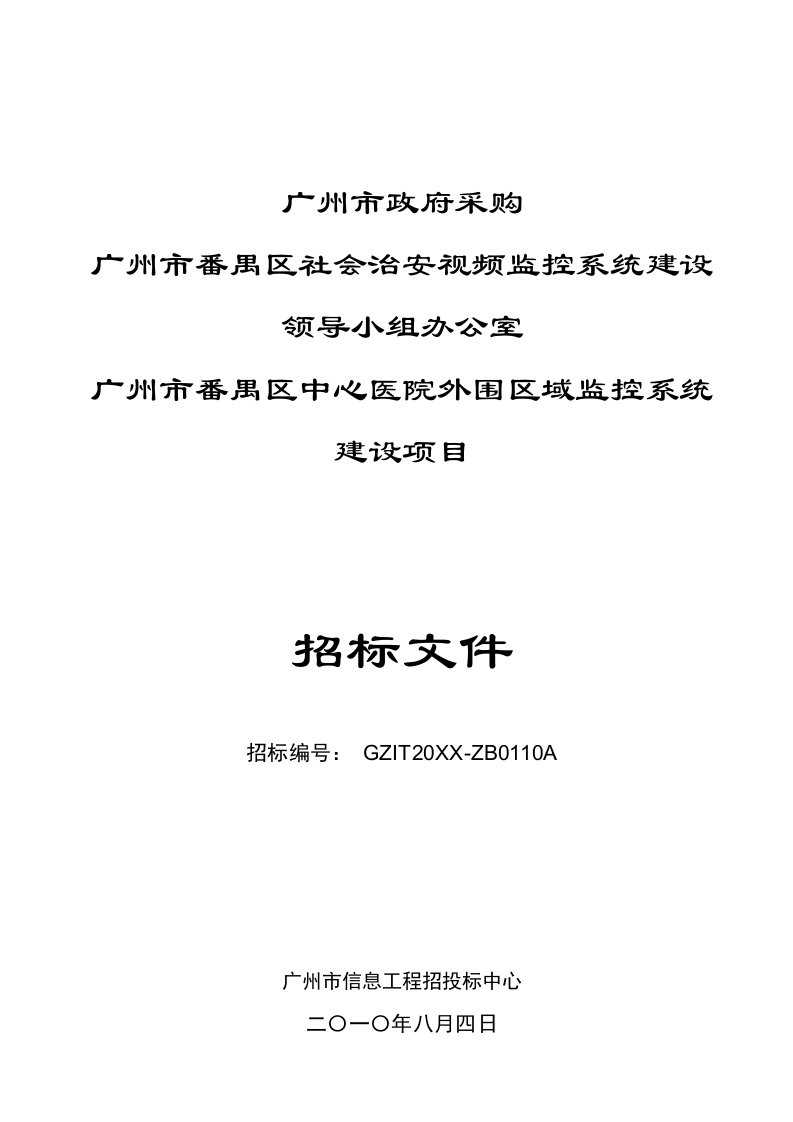 广州市政府采购

广州市番禺区社会治安视频监控系统建设

领导小组办公室

广州市番禺区中心医院外围区域监控系统

建设项目

招标文件

招标编号： GZIT20XX-ZB0110A

广州市信息工程招投标中心

二〇一〇年八月四日